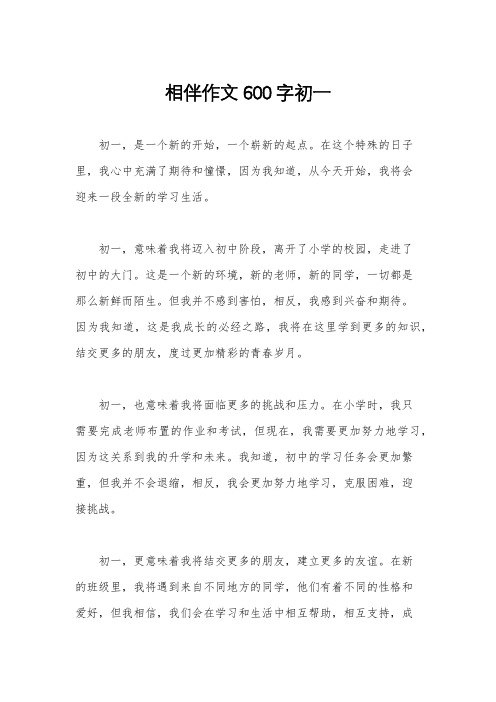 相伴作文600字初一

初一，是一个新的开始，一个崭新的起点。在这个特殊的日子里，我心中充满了期待和憧憬，因为我知道，从今天开始，我将会迎来一段全新的学习生活。

初一，意味着我将迈入初中阶段，离开了小学的校园，走进了初中的大门。这是一个新的环境，新的老师，新的同学，一切都是那么新鲜而陌生。但我并不感到害怕，相反，我感到兴奋和期待。因为我知道，这是我成长的必经之路，我将在这里学到更多的知识，结交更多的朋友，度过更加精彩的青春岁月。

初一，也意味着我将面临更多的挑战和压力。在小学时，我只需要完成老师布置的作业和考试，但现在，我需要更加努力地学习，因为这关系到我的升学和未来。我知道，初中的学习任务会更加繁重，但我并不会退缩，相反，我会更加努力地学习，克服困难，迎接挑战。

初一，更意味着我将结交更多的朋友，建立更多的友谊。在新的班级里，我将遇到来自不同地方的同学，他们有着不同的性格和爱好，但我相信，我们会在学习和生活中相互帮助，相互支持，成